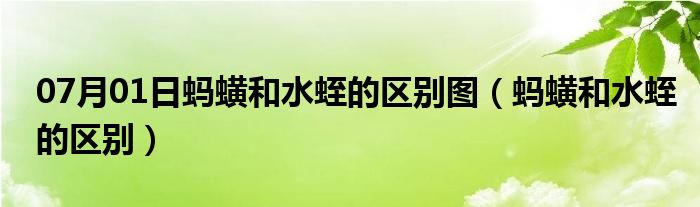 07月01日蚂蟥和水蛭的区别图（蚂蟥和水蛭的区别）